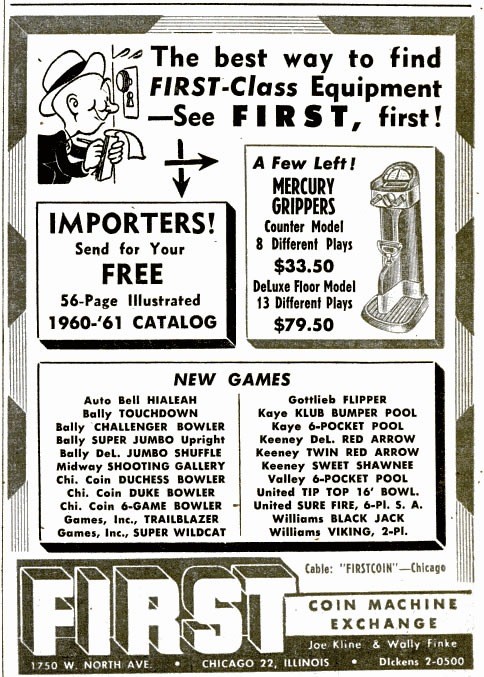 The best way to find FIRST-Class Equipment —See FIRST, first!

IMPORTERS!
Send for Your
FREE
56-Page Illustrated
1960-'61 CATALOG

A Few Left!
MERCURY GRIPPERS
Counter Model
8 Different Plays
$33.50
DeLuxe Floor Model
13 Different Plays
$79.50

NEW GAMES

Auto Bell HIALEAH
Bally TOUCHDOWN
Bally CHALLENGER BOWLER
Bally SUPER JUMBO Upright
Bally DeL. JUMBO SHUFFLE
Midway SHOOTING GALLERY
Chi. Coin DUCHESS BOWLER
Chi. Coin DUKE BOWLER
Chi. Coin 6-GAME BOWLER
Games, Inc., TRAILBLAZER
Games, Inc., SUPER WILDCAT

Gottlieb FLIPPER
Kaye KLUB BUMPER POOL
Kaye 6-POCKET POOL
Keeney DeL. RED ARROW
Keeney TWIN RED ARROW
Keeney SWEET SHAWNEE
Valley 6-POCKET POOL
United TIP TOP 16' BOWL.
United SURE FIRE, 6-Pl. S. A.
Williams BLACK JACK
Williams VIKING, 2-Pl.

Cable: "FIRSTCOIN"—Chicago

FIRST

COIN MACHINE
EXCHANGE

Joe Kline & Wally Finke

1750 W. NORTH AVE. • CHICAGO 22, ILLINOIS • DIckens 2-0500